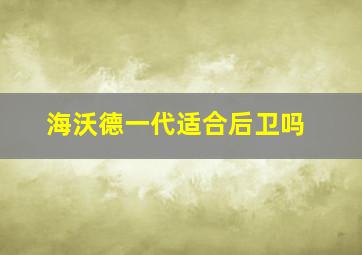 海沃德一代适合后卫吗